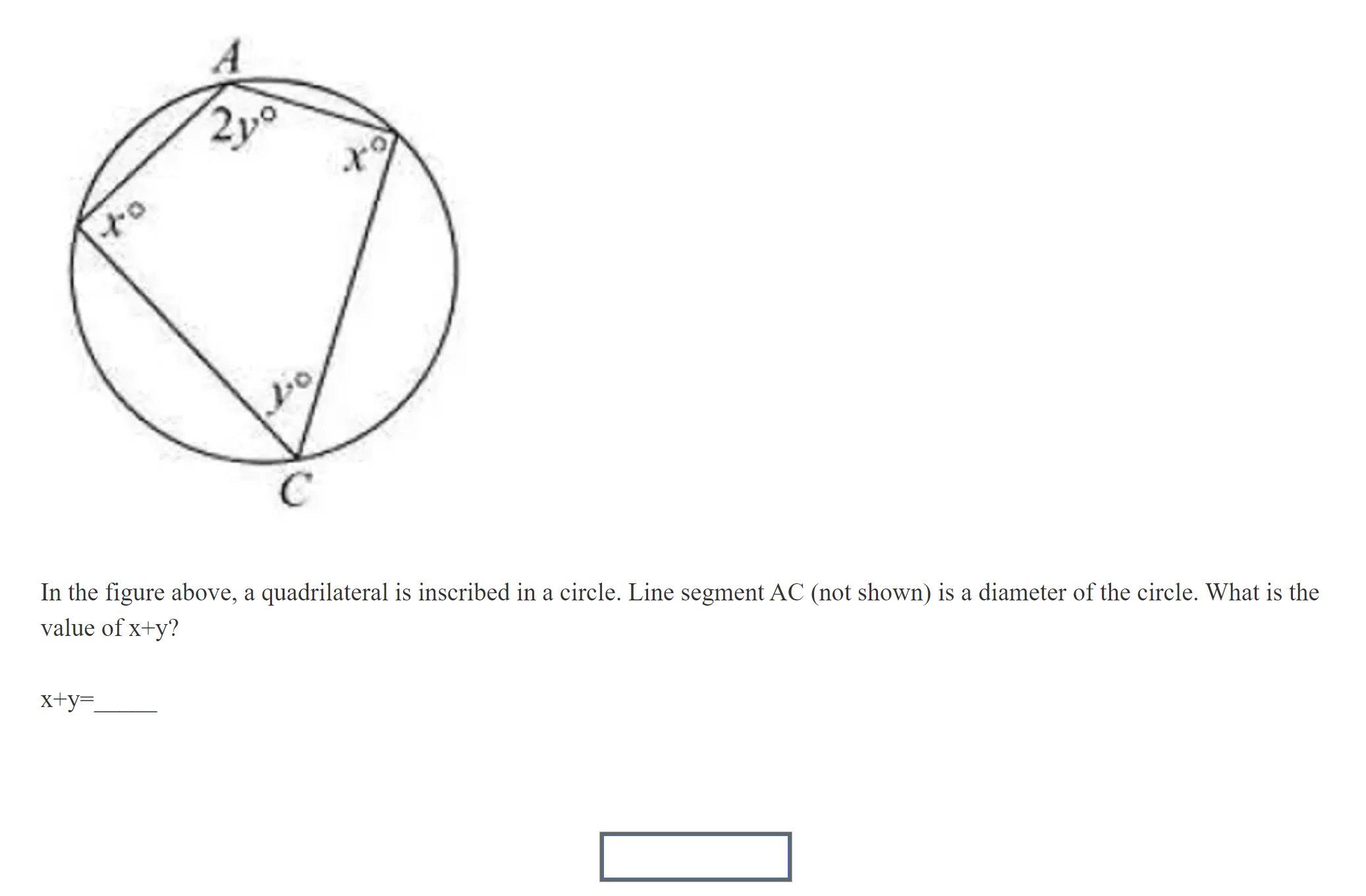 A

$2y°$

$x°$

$x°$

$y°$

C

In the figure above, a quadrilateral is inscribed in a circle. Line segment AC (not shown) is a diameter of the circle. What is the value of x+y?

x+y=_____